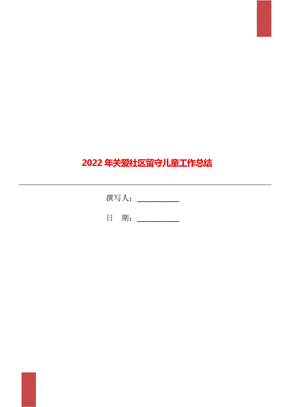 2022 年关爱社区留守儿童工作总结

撰写人：__________

日　期：__________